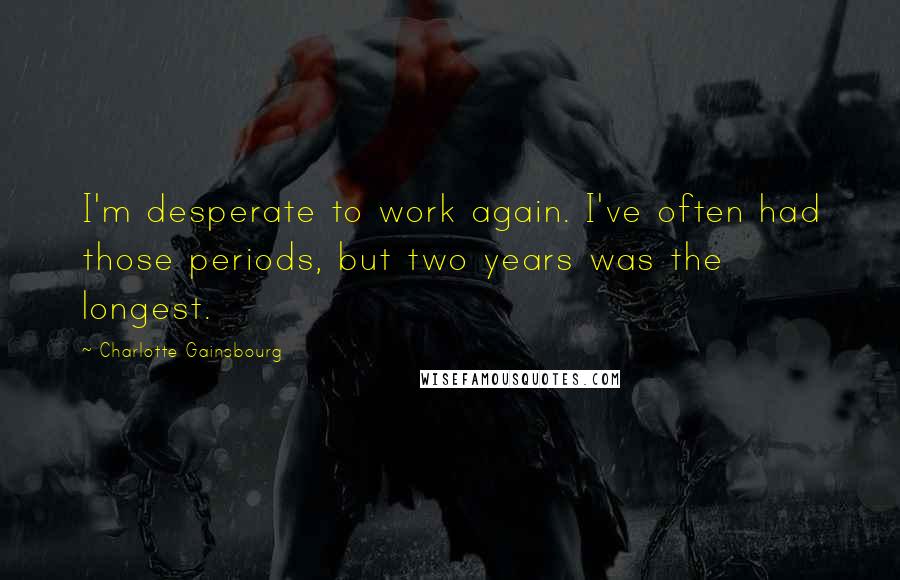 I'm desperate to work again. I've often had those periods, but two years was the longest.

~ Charlotte Gainsbourg

WISEFAMOUSQUOTES.COM